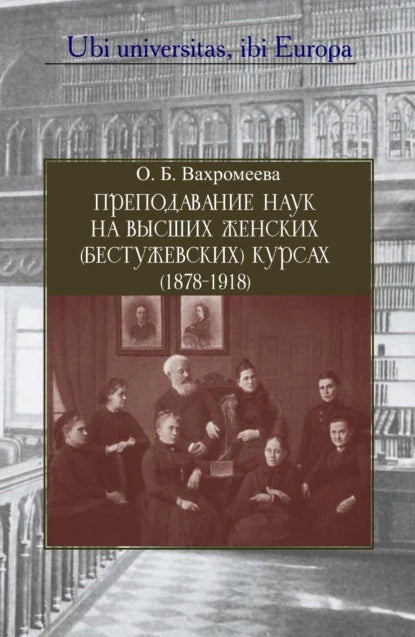 Ubi universitas, ibi Europa

О. Б. Вахромеева

ПРЕПОДАВАНИЕ НАУК НА ВЫСШИХ ЖЕНСКИХ (БЕСТУЖЕВСКИХ) КУРСАХ (1878-1918)